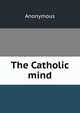 Anonymous

The Catholic mind